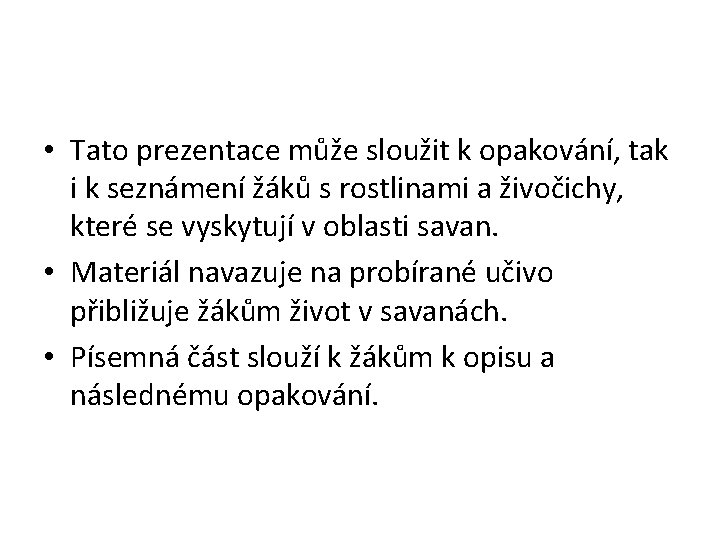 • Tato prezentace může sloužit k opakování, tak i k seznámení žáků s rostlinami a živočichy, které se vyskytují v oblasti savan.

• Materiál navazuje na probírané učivo přibližuje žákům život v savanách.

• Písemná část slouží k žákům k opisu a následnému opakování.